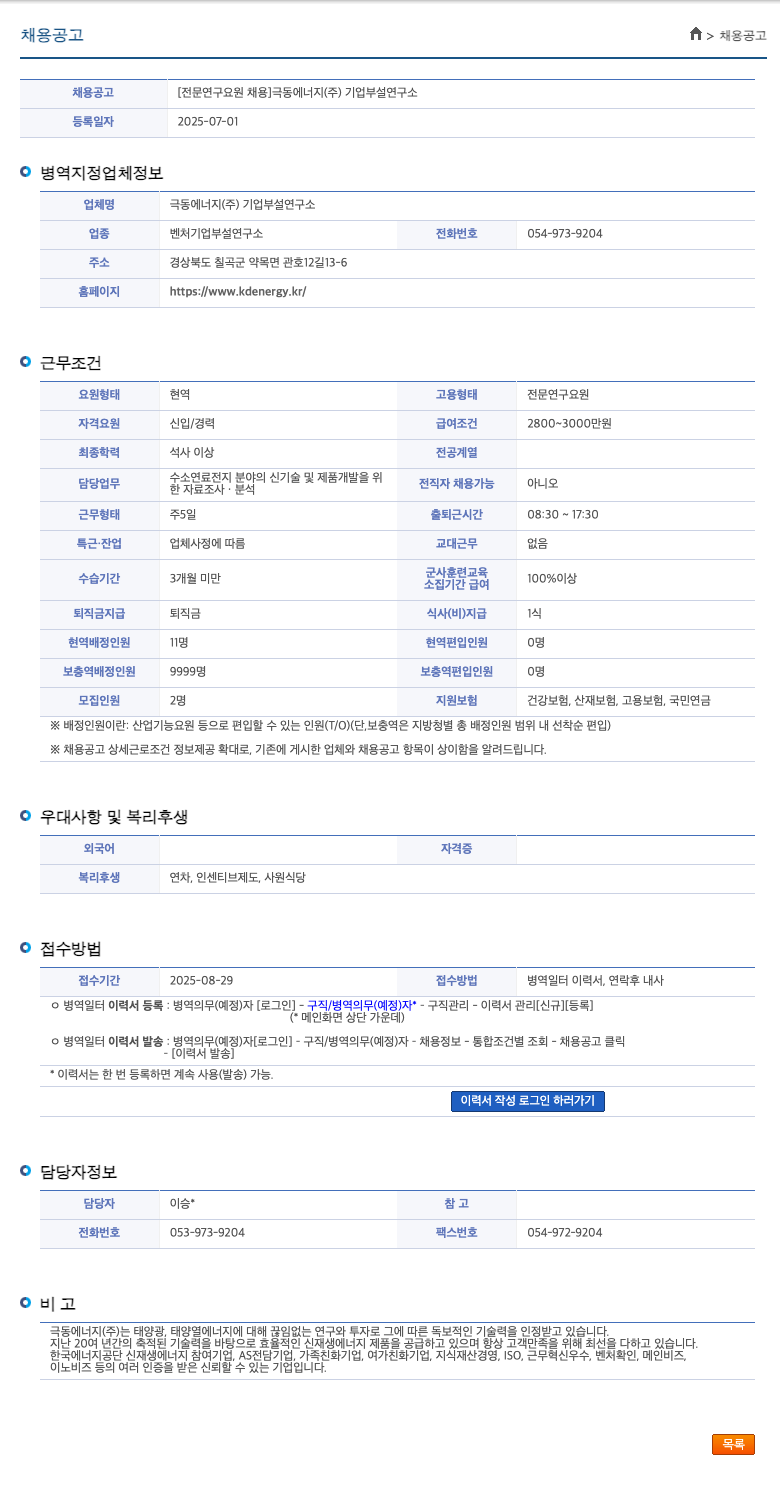 채용공고

> 채용공고

| 채용공고 | [전문연구요원 채용]극동에너지(주) 기업부설연구소 |
|---|---|
| 등록일자 | 2025-07-01 |

병역지정업체정보

| 업체명 | 극동에너지(주) 기업부설연구소 | | |
|---|---|---|---|
| 업종 | 벤처기업부설연구소 | 전화번호 | 054-973-9204 |
| 주소 | 경상북도 칠곡군 약목면 관호12길13-6 | | |
| 홈페이지 | https://www.kdenergy.kr/ | | |

근무조건

| 요원형태 | 현역 | 고용형태 | 전문연구요원 |
|---|---|---|---|
| 자격요원 | 신입/경력 | 급여조건 | 2800~3000만원 |
| 최종학력 | 석사 이상 | 전공계열 | |
| 담당업무 | 수소연료전지 분야의 신기술 및 제품개발을 위한 자료조사 · 분석 | 전직자 채용가능 | 아니오 |
| 근무형태 | 주5일 | 출퇴근시간 | 08:30 ~ 17:30 |
| 특근·잔업 | 업체사정에 따름 | 교대근무 | 없음 |
| 수습기간 | 3개월 미만 | 군사훈련교육 소집기간 급여 | 100%이상 |
| 퇴직금지급 | 퇴직금 | 식사(비)지급 | 1식 |
| 현역배정인원 | 11명 | 현역편입인원 | 0명 |
| 보충역배정인원 | 9999명 | 보충역편입인원 | 0명 |
| 모집인원 | 2명 | 지원보험 | 건강보험, 산재보험, 고용보험, 국민연금 |

※ 배정인원이란: 산업기능요원 등으로 편입할 수 있는 인원(T/O)(단,보충역은 지방청별 총 배정인원 범위 내 선착순 편입)

※ 채용공고 상세근로조건 정보제공 확대로, 기존에 게시한 업체와 채용공고 항목이 상이함을 알려드립니다.

우대사항 및 복리후생

| 외국어 | | 자격증 | |
|---|---|---|---|
| 복리후생 | 연차, 인센티브제도, 사원식당 | | |

접수방법

| 접수기간 | 2025-08-29 | 접수방법 | 병역일터 이력서, 연락후 내사 |
|---|---|---|---|

ㅇ 병역일터 이력서 등록 : 병역의무(예정)자 [로그인] - 구직/병역의무(예정)자* - 구직관리 - 이력서 관리[신규][등록] (* 메인화면 상단 가운데)

ㅇ 병역일터 이력서 발송 : 병역의무(예정)자[로그인] - 구직/병역의무(예정)자 - 채용정보 - 통합조건별 조회 - 채용공고 클릭 - [이력서 발송]

* 이력서는 한 번 등록하면 계속 사용(발송) 가능.

이력서 작성 로그인 하러가기

담당자정보

| 담당자 | 이승* | 참 고 | |
|---|---|---|---|
| 전화번호 | 053-973-9204 | 팩스번호 | 054-972-9204 |

비 고

극동에너지(주)는 태양광, 태양열에너지에 대해 끊임없는 연구와 투자로 그에 따른 독보적인 기술력을 인정받고 있습니다.
지난 20여 년간의 축적된 기술력을 바탕으로 효율적인 신재생에너지 제품을 공급하고 있으며 항상 고객만족을 위해 최선을 다하고 있습니다.
한국에너지공단 신재생에너지 참여기업, AS전담기업, 가족친화기업, 여가친화기업, 지식재산경영, ISO, 근무혁신우수, 벤처확인, 메인비즈, 이노비즈 등의 여러 인증을 받은 신뢰할 수 있는 기업입니다.

목록